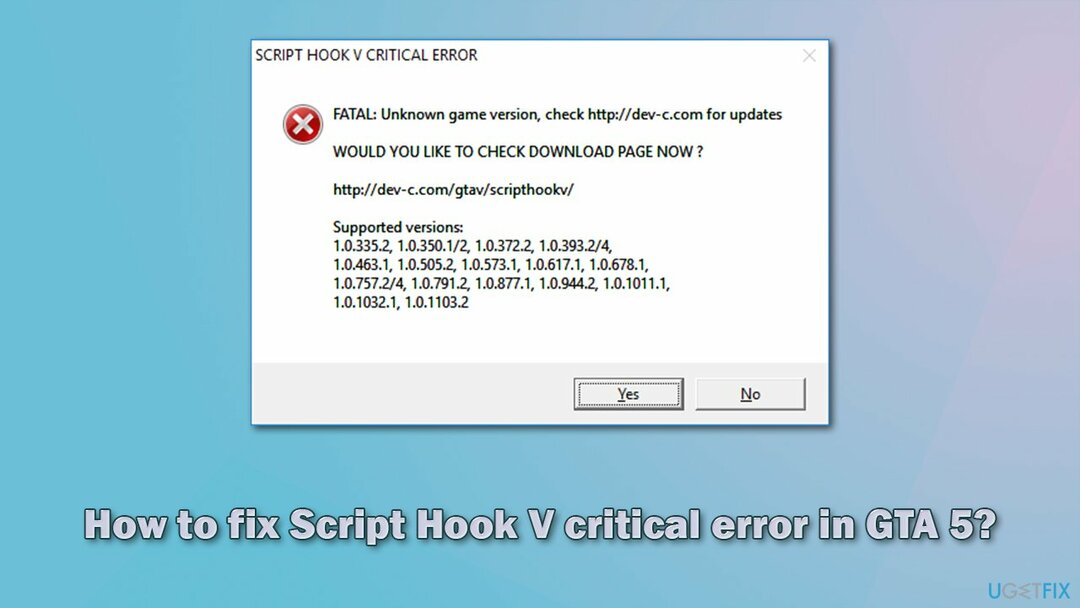 SCRIPT HOOK V CRITICAL ERROR

FATAL: Unknown game version, check http://dev-c.com for updates

WOULD YOU LIKE TO CHECK DOWNLOAD PAGE NOW ?

http://dev-c.com/gtav/scripthookv/

Supported versions:
1.0.335.2, 1.0.350.1/2, 1.0.372.2, 1.0.393.2/4, 1.0.463.1, 1.0.505.2, 1.0.573.1, 1.0.617.1, 1.0.678.1, 1.0.757.2/4, 1.0.791.2, 1.0.877.1, 1.0.944.2, 1.0.1011.1, 1.0.1032.1, 1.0.1103.2

Yes

No

How to fix Script Hook V critical error in GTA 5?

UGETFIX